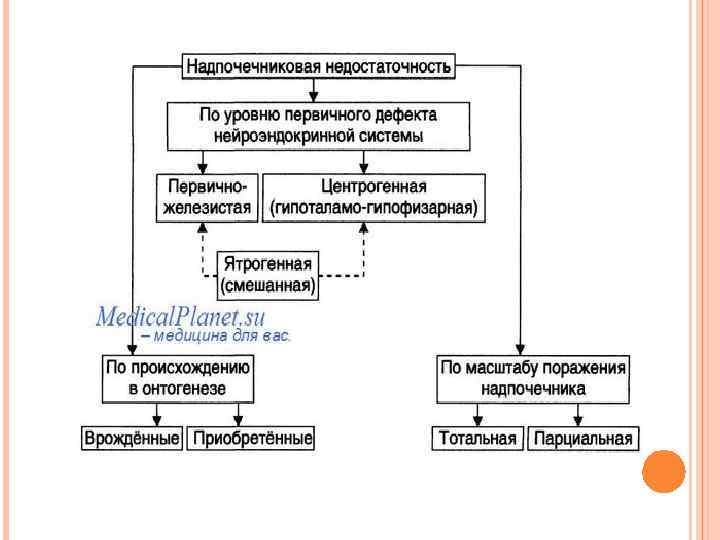 Надпочечниковая недостаточность

По уровню первичного дефекта нейроэндокринной системы

Первично-железистая

Центрогенная (гипоталамо-гипофизарная)

Ятрогенная (смешанная)

MedicalPlanet.su
– медицина для вас.

По происхождению в онтогенезе

Врождённые

Приобретённые

По масштабу поражения надпочечника

Тотальная

Парциальная